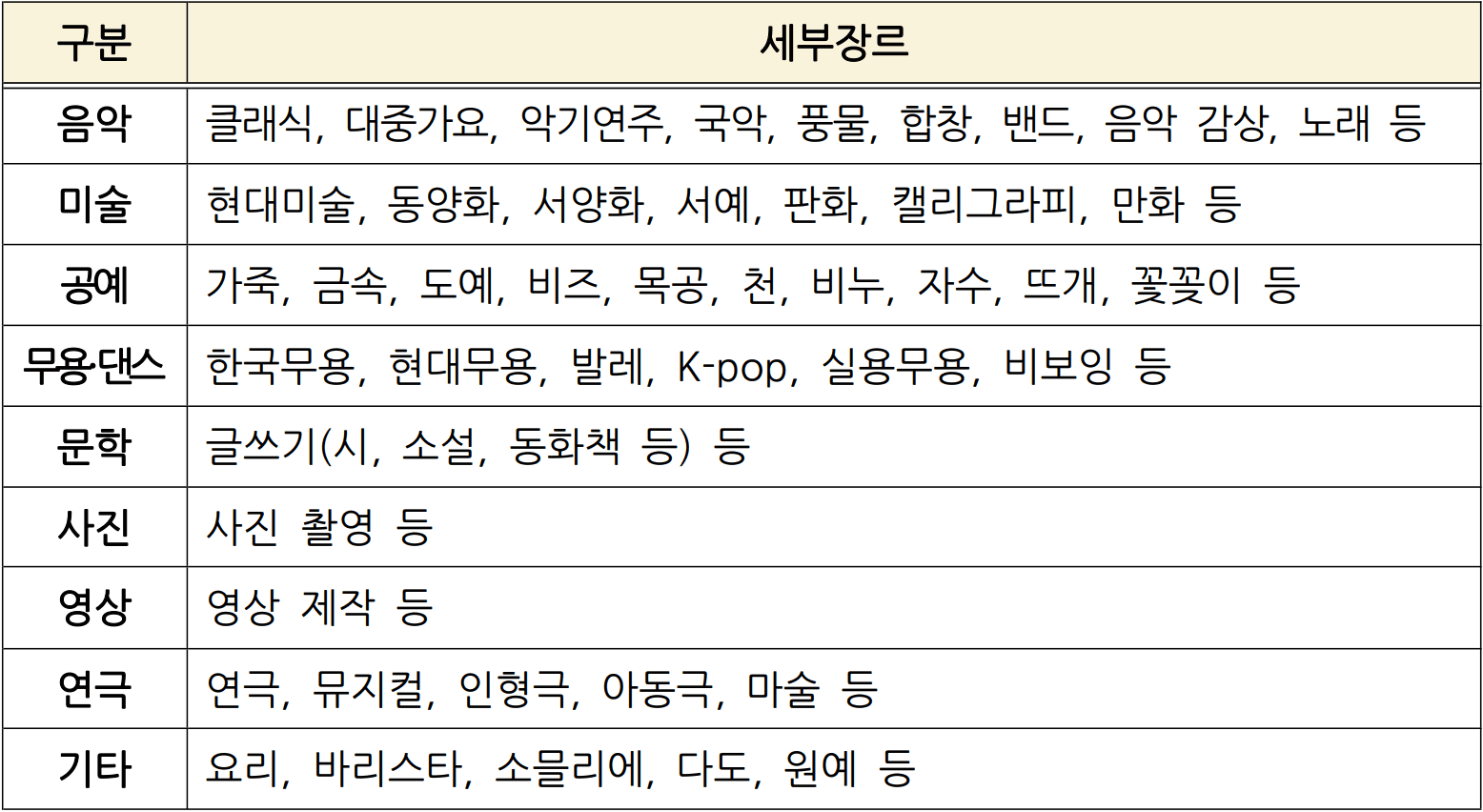 | 구분 | 세부장르 |
|---|---|
| 음악 | 클래식, 대중가요, 악기연주, 국악, 풍물, 합창, 밴드, 음악 감상, 노래 등 |
| 미술 | 현대미술, 동양화, 서양화, 서예, 판화, 캘리그라피, 만화 등 |
| 공예 | 가죽, 금속, 도예, 비즈, 목공, 천, 비누, 자수, 뜨개, 꽃꽂이 등 |
| 무용·댄스 | 한국무용, 현대무용, 발레, K-pop, 실용무용, 비보잉 등 |
| 문학 | 글쓰기(시, 소설, 동화책 등) 등 |
| 사진 | 사진 촬영 등 |
| 영상 | 영상 제작 등 |
| 연극 | 연극, 뮤지컬, 인형극, 아동극, 마술 등 |
| 기타 | 요리, 바리스타, 소믈리에, 다도, 원예 등 |